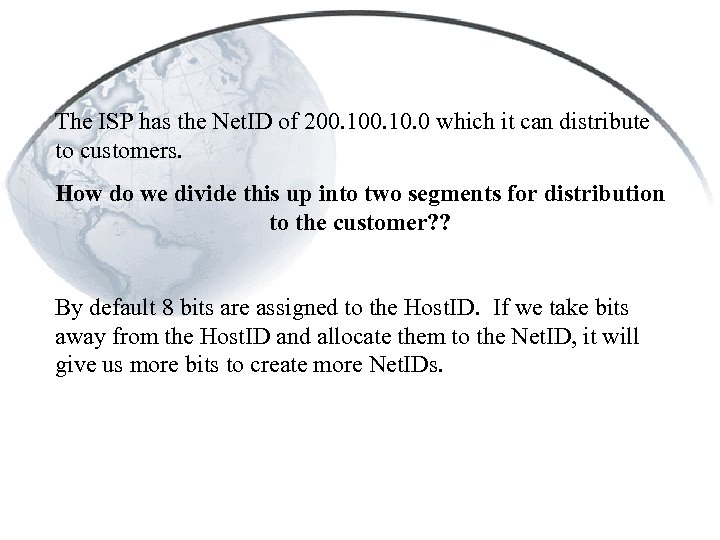 The ISP has the NetID of 200.100.10.0 which it can distribute to customers.

How do we divide this up into two segments for distribution to the customer??

By default 8 bits are assigned to the HostID. If we take bits away from the HostID and allocate them to the NetID, it will give us more bits to create more NetIDs.